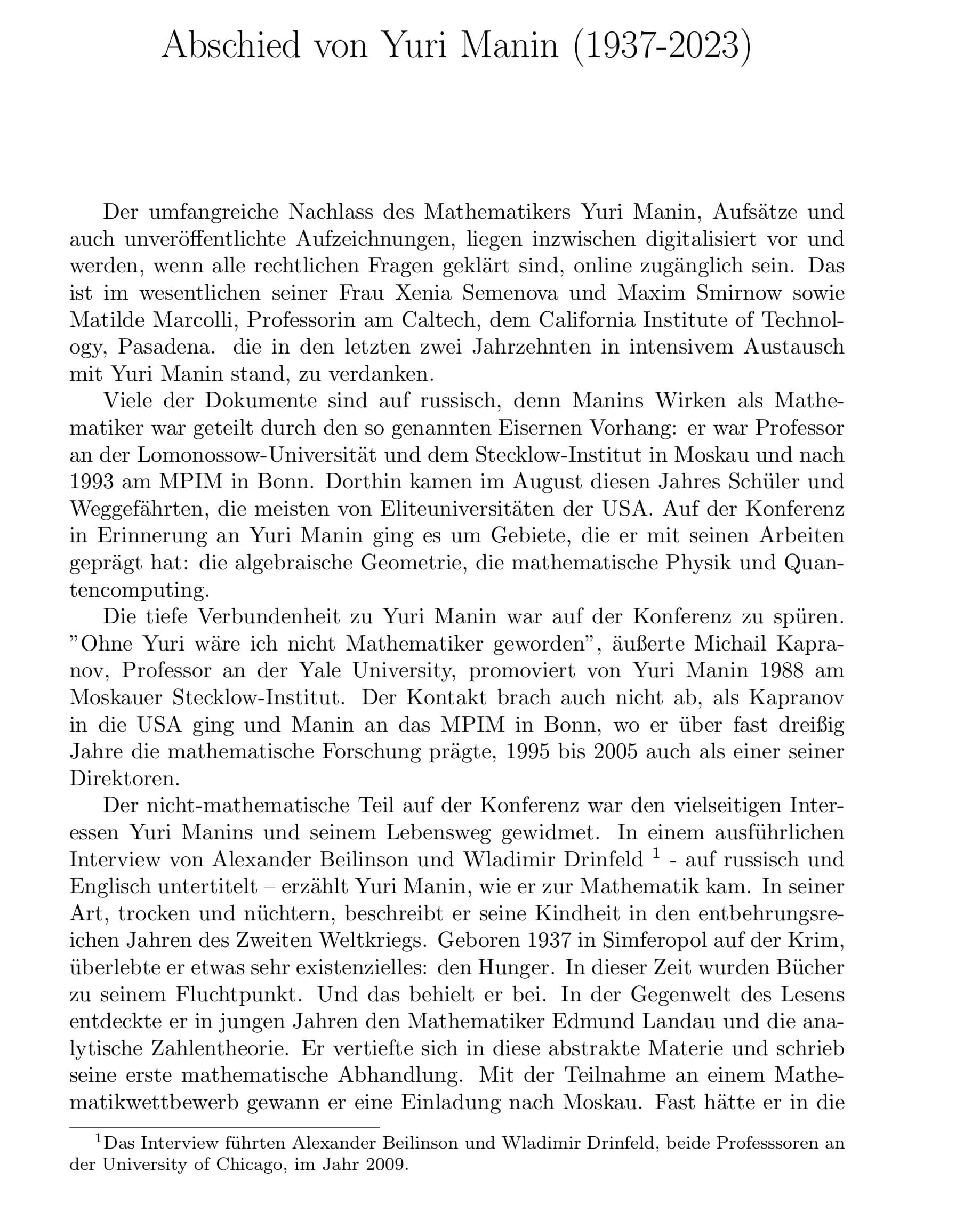 Abschied von Yuri Manin (1937-2023)

Der umfangreiche Nachlass des Mathematikers Yuri Manin, Aufsätze und auch unveröffentlichte Aufzeichnungen, liegen inzwischen digitalisiert vor und werden, wenn alle rechtlichen Fragen geklärt sind, online zugänglich sein. Das ist im wesentlichen seiner Frau Xenia Semenova und Maxim Smirnow sowie Matilde Marcolli, Professorin am Caltech, dem California Institute of Technology, Pasadena. die in den letzten zwei Jahrzehnten in intensivem Austausch mit Yuri Manin stand, zu verdanken.

Viele der Dokumente sind auf russisch, denn Manins Wirken als Mathematiker war geteilt durch den so genannten Eisernen Vorhang: er war Professor an der Lomonossow-Universität und dem Stecklow-Institut in Moskau und nach 1993 am MPIM in Bonn. Dorthin kamen im August diesen Jahres Schüler und Weggefährten, die meisten von Eliteuniversitäten der USA. Auf der Konferenz in Erinnerung an Yuri Manin ging es um Gebiete, die er mit seinen Arbeiten geprägt hat: die algebraische Geometrie, die mathematische Physik und Quantencomputing.

Die tiefe Verbundenheit zu Yuri Manin war auf der Konferenz zu spüren. "Ohne Yuri wäre ich nicht Mathematiker geworden", äußerte Michail Kapranov, Professor an der Yale University, promoviert von Yuri Manin 1988 am Moskauer Stecklow-Institut. Der Kontakt brach auch nicht ab, als Kapranov in die USA ging und Manin an das MPIM in Bonn, wo er über fast dreißig Jahre die mathematische Forschung prägte, 1995 bis 2005 auch als einer seiner Direktoren.

Der nicht-mathematische Teil auf der Konferenz war den vielseitigen Interessen Yuri Manins und seinem Lebensweg gewidmet. In einem ausführlichen Interview von Alexander Beilinson und Wladimir Drinfeld $^1$ - auf russisch und Englisch untertitelt – erzählt Yuri Manin, wie er zur Mathematik kam. In seiner Art, trocken und nüchtern, beschreibt er seine Kindheit in den entbehrungsreichen Jahren des Zweiten Weltkriegs. Geboren 1937 in Simferopol auf der Krim, überlebte er etwas sehr existenzielles: den Hunger. In dieser Zeit wurden Bücher zu seinem Fluchtpunkt. Und das behielt er bei. In der Gegenwelt des Lesens entdeckte er in jungen Jahren den Mathematiker Edmund Landau und die analytische Zahlentheorie. Er vertiefte sich in diese abstrakte Materie und schrieb seine erste mathematische Abhandlung. Mit der Teilnahme an einem Mathematikwettbewerb gewann er eine Einladung nach Moskau. Fast hätte er in die

$^1$Das Interview führten Alexander Beilinson und Wladimir Drinfeld, beide Professsoren an der University of Chicago, im Jahr 2009.